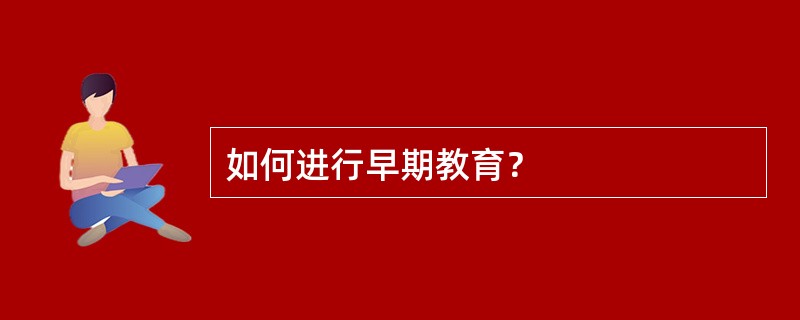 如何进行早期教育？